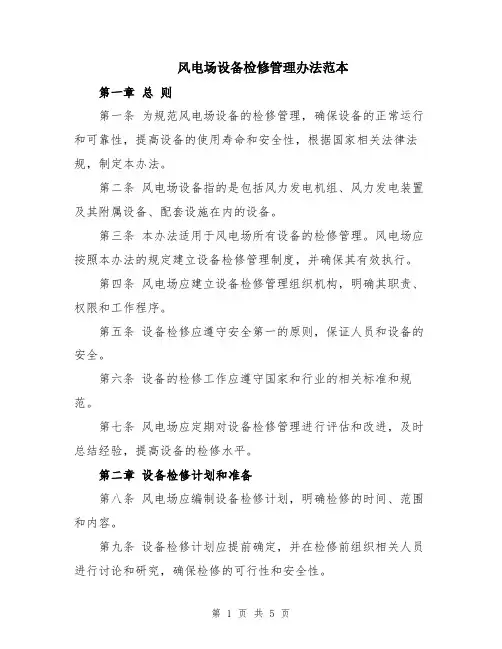 风电场设备检修管理办法范本

第一章 总 则

第一条 为规范风电场设备的检修管理，确保设备的正常运行和可靠性，提高设备的使用寿命和安全性，根据国家相关法律法规，制定本办法。

第二条 风电场设备指的是包括风力发电机组、风力发电装置及其附属设备、配套设施在内的设备。

第三条 本办法适用于风电场所有设备的检修管理。风电场应按照本办法的规定建立设备检修管理制度，并确保其有效执行。

第四条 风电场应建立设备检修管理组织机构，明确其职责、权限和工作程序。

第五条 设备检修应遵守安全第一的原则，保证人员和设备的安全。

第六条 设备的检修工作应遵守国家和行业的相关标准和规范。

第七条 风电场应定期对设备检修管理进行评估和改进，及时总结经验，提高设备的检修水平。

第二章 设备检修计划和准备

第八条 风电场应编制设备检修计划，明确检修的时间、范围和内容。

第九条 设备检修计划应提前确定，并在检修前组织相关人员进行讨论和研究，确保检修的可行性和安全性。

第 1 页 共 5 页